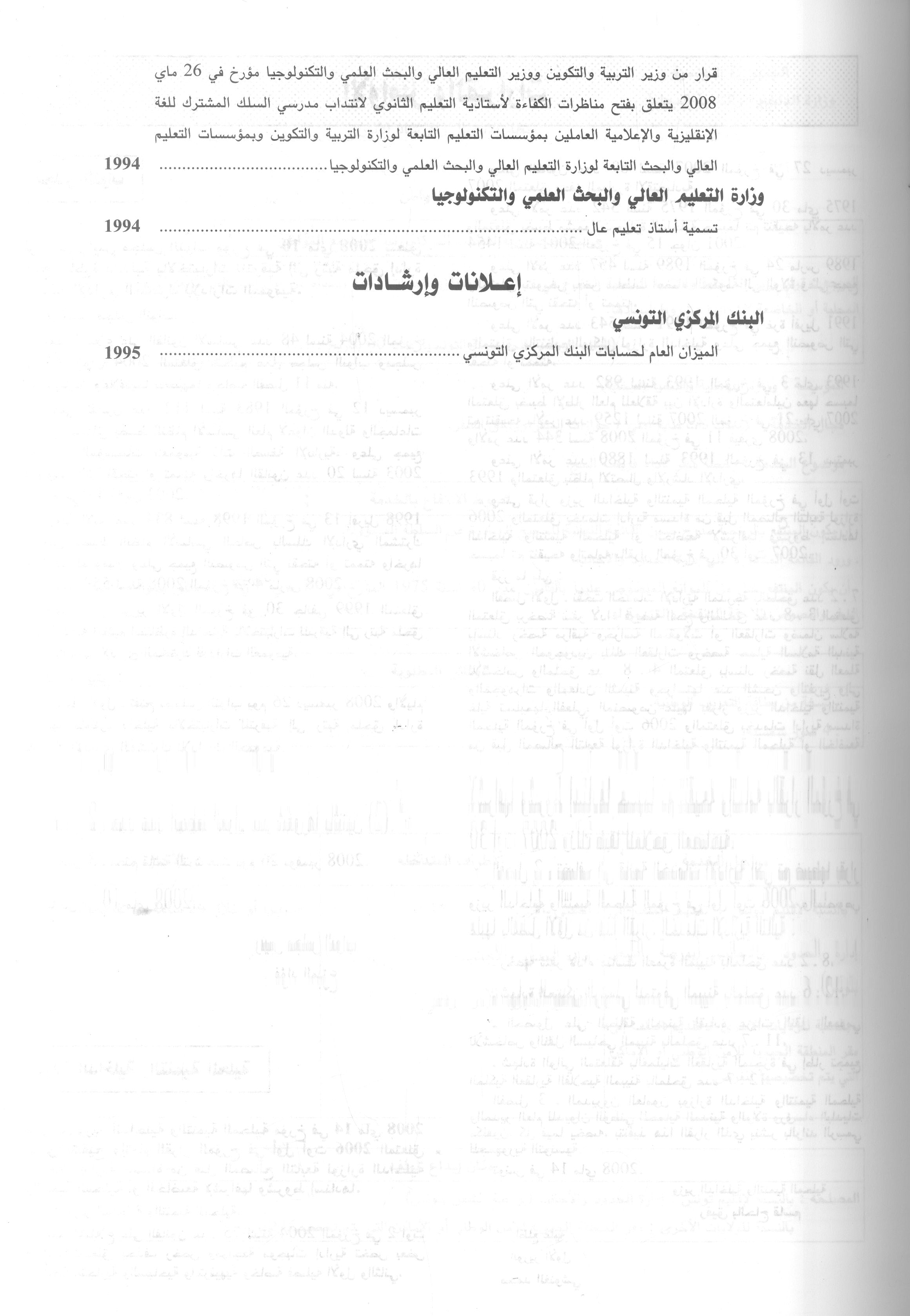 قرار من وزير التربية والتكوين ووزير التعليم العالي والبحث العلمي والتكنولوجيا مؤرخ في 26 ماي 2008 يتعلق بفتح مناظرات الكفاءة لأستاذية التعليم الثانوي لانتداب مدرسي السلك المشترك للغة الإنقليزية والإعلامية العاملين بمؤسسات التعليم التابعة لوزارة التربية والتكوين وبمؤسسات التعليم العالي والبحث التابعة لوزارة التعليم العالي والبحث العلمي والتكنولوجيا 1994

وزارة التعليم العالي والبحث العلمي والتكنولوجيا

تسمية أستاذ تعليم عال 1994

إعلانات وإرشادات

البنك المركزي التونسي

الميزان العام لحسابات البنك المركزي التونسي 1995